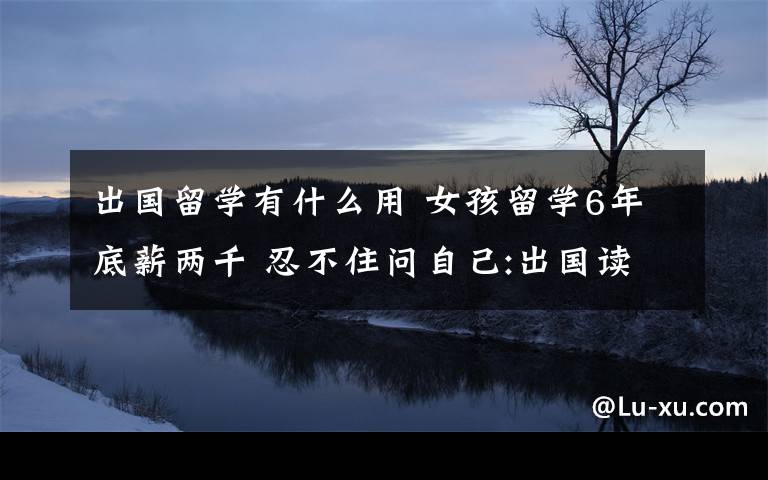 出国留学有什么用 女孩留学6年底薪两千 忍不住问自己:出国读

@Lu-xu.com